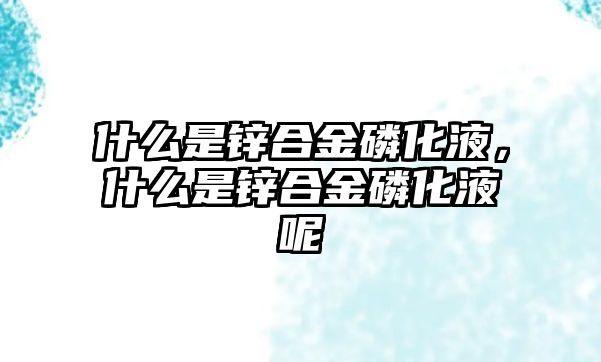 什么是锌合金磷化液，什么是锌合金磷化液呢